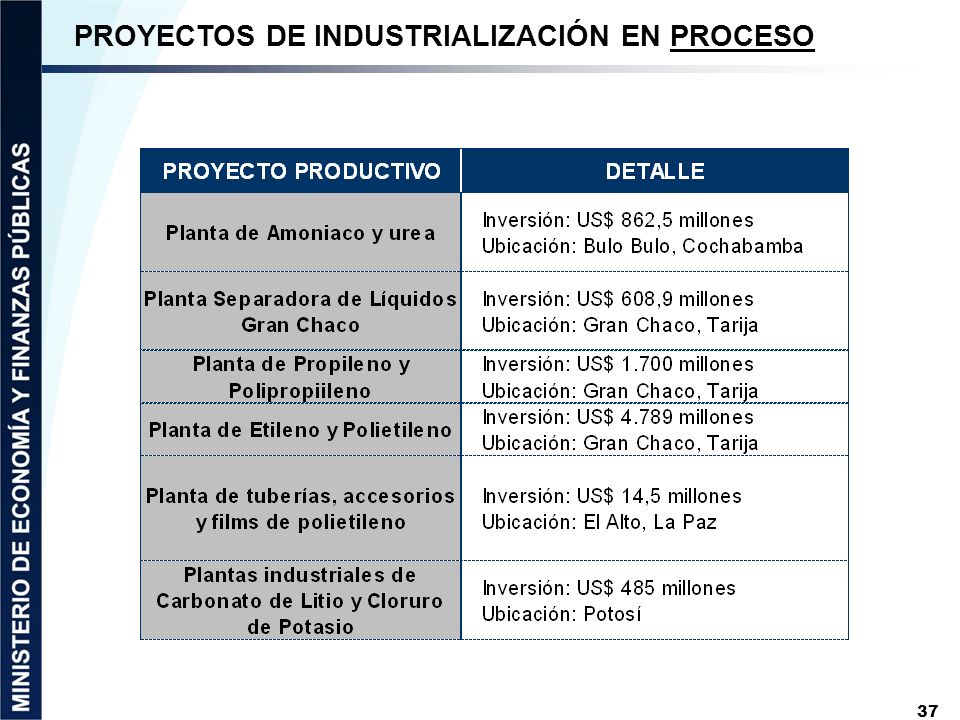 MINISTERIO DE ECONOMÍA Y FINANZAS PÚBLICAS

PROYECTOS DE INDUSTRIALIZACIÓN EN PROCESO

| PROYECTO PRODUCTIVO | DETALLE |
|---|---|
| Planta de Amoniaco y urea | Inversión: US$ 862,5 millones Ubicación: Bulo Bulo, Cochabamba |
| Planta Separadora de Líquidos Gran Chaco | Inversión: US$ 608,9 millones Ubicación: Gran Chaco, Tarija |
| Planta de Propileno y Polipropiileno | Inversión: US$ 1.700 millones Ubicación: Gran Chaco, Tarija |
| Planta de Etileno y Polietileno | Inversión: US$ 4.789 millones Ubicación: Gran Chaco, Tarija |
| Planta de tuberías, accesorios y films de polietileno | Inversión: US$ 14,5 millones Ubicación: El Alto, La Paz |
| Plantas industriales de Carbonato de Litio y Cloruro de Potasio | Inversión: US$ 485 millones Ubicación: Potosí |

37